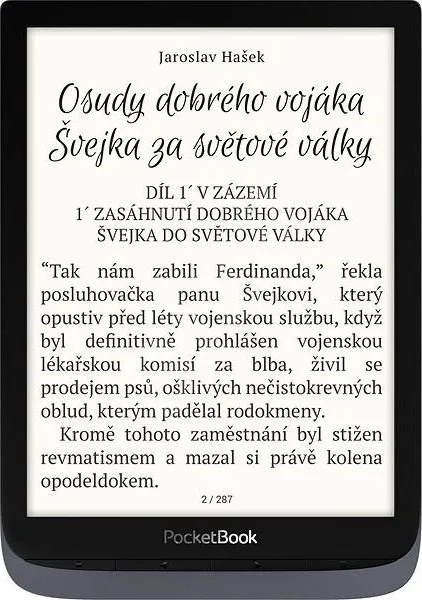 Jaroslav Hašek

Osudy dobrého vojáka Švejka za světové války

DÍL 1´ V ZÁZEMÍ
1´ ZASÁHNUTÍ DOBRÉHO VOJÁKA ŠVEJKA DO SVĚTOVÉ VÁLKY

"Tak nám zabili Ferdinanda," řekla posluhovačka panu Švejkovi, který opustiv před léty vojenskou službu, když byl definitivně prohlášen vojenskou lékařskou komisí za blba, živil se prodejem psů, ošklivých nečistokrevných oblud, kterým padělal rodokmeny.

Kromě tohoto zaměstnání byl stižen revmatismem a mazal si právě kolena opodeldokem.

2 / 287

PocketBook